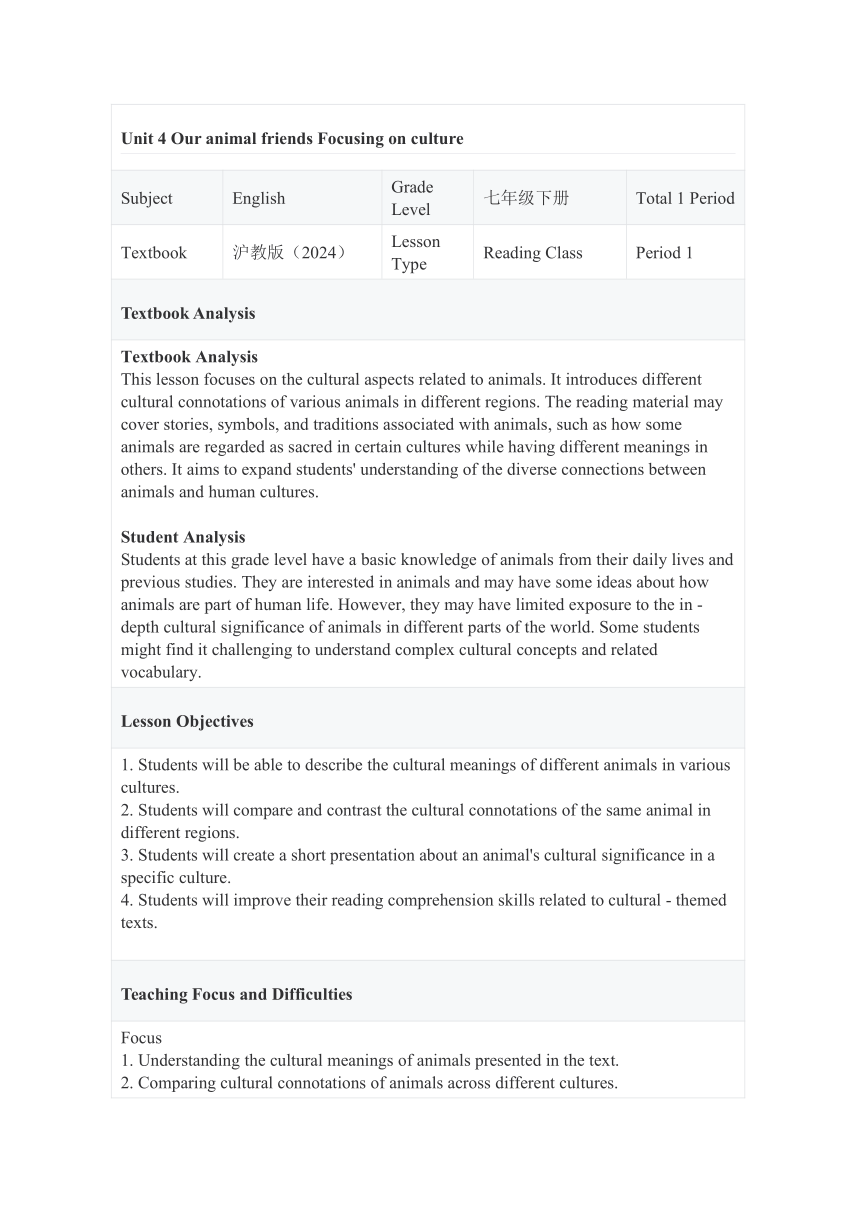 Unit 4 Our animal friends Focusing on culture

| Subject | English | Grade Level | 七年级下册 | Total 1 Period |
|---|---|---|---|---|
| Textbook | 沪教版（2024） | Lesson Type | Reading Class | Period 1 |

Textbook Analysis

Textbook Analysis
This lesson focuses on the cultural aspects related to animals. It introduces different cultural connotations of various animals in different regions. The reading material may cover stories, symbols, and traditions associated with animals, such as how some animals are regarded as sacred in certain cultures while having different meanings in others. It aims to expand students' understanding of the diverse connections between animals and human cultures.

Student Analysis
Students at this grade level have a basic knowledge of animals from their daily lives and previous studies. They are interested in animals and may have some ideas about how animals are part of human life. However, they may have limited exposure to the in - depth cultural significance of animals in different parts of the world. Some students might find it challenging to understand complex cultural concepts and related vocabulary.

Lesson Objectives

1. Students will be able to describe the cultural meanings of different animals in various cultures.
2. Students will compare and contrast the cultural connotations of the same animal in different regions.
3. Students will create a short presentation about an animal's cultural significance in a specific culture.
4. Students will improve their reading comprehension skills related to cultural - themed texts.

Teaching Focus and Difficulties

Focus
1. Understanding the cultural meanings of animals presented in the text.
2. Comparing cultural connotations of animals across different cultures.